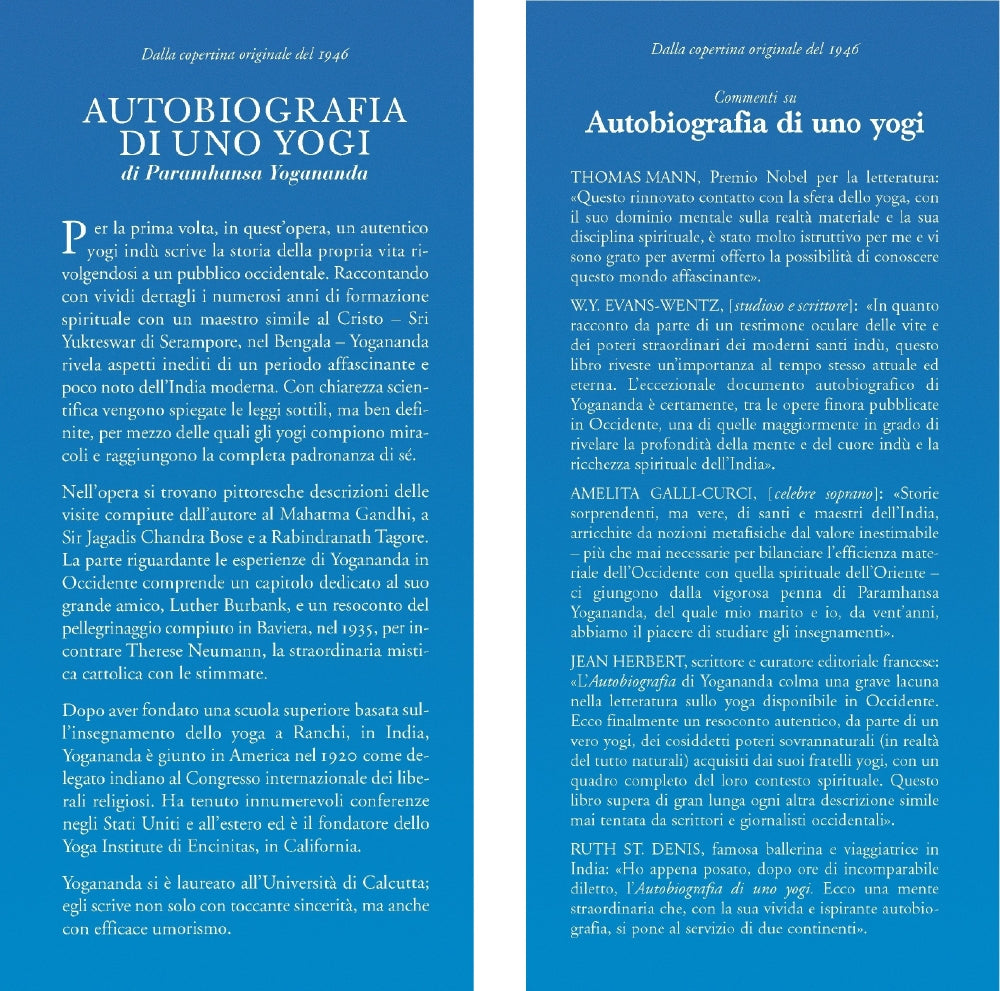 Dalla copertina originale del 1946

AUTOBIOGRAFIA DI UNO YOGI
di Paramhansa Yogananda

Per la prima volta, in quest'opera, un autentico yogi indù scrive la storia della propria vita rivolgendosi a un pubblico occidentale. Raccontando con vividi dettagli i numerosi anni di formazione spirituale con un maestro simile al Cristo – Sri Yukteswar di Serampore, nel Bengala – Yogananda rivela aspetti inediti di un periodo affascinante e poco noto dell'India moderna. Con chiarezza scientifica vengono spiegate le leggi sottili, ma ben definite, per mezzo delle quali gli yogi compiono miracoli e raggiungono la completa padronanza di sé.

Nell'opera si trovano pittoresche descrizioni delle visite compiute dall'autore al Mahatma Gandhi, a Sir Jagadis Chandra Bose e a Rabindranath Tagore. La parte riguardante le esperienze di Yogananda in Occidente comprende un capitolo dedicato al suo grande amico, Luther Burbank, e un resoconto del pellegrinaggio compiuto in Baviera, nel 1935, per incontrare Therese Neumann, la straordinaria mistica cattolica con le stimmate.

Dopo aver fondato una scuola superiore basata sull'insegnamento dello yoga a Ranchi, in India, Yogananda è giunto in America nel 1920 come delegato indiano al Congresso internazionale dei liberali religiosi. Ha tenuto innumerevoli conferenze negli Stati Uniti e all'estero ed è il fondatore dello Yoga Institute di Encinitas, in California.

Yogananda si è laureato all'Università di Calcutta; egli scrive non solo con toccante sincerità, ma anche con efficace umorismo.

Dalla copertina originale del 1946

Commenti su
Autobiografia di uno yogi

THOMAS MANN, Premio Nobel per la letteratura: «Questo rinnovato contatto con la sfera dello yoga, con il suo dominio mentale sulla realtà materiale e la sua disciplina spirituale, è stato molto istruttivo per me e vi sono grato per avermi offerto la possibilità di conoscere questo mondo affascinante».

W.Y. EVANS-WENTZ, [studioso e scrittore]: «In quanto racconto da parte di un testimone oculare delle vite e dei poteri straordinari dei moderni santi indù, questo libro riveste un'importanza al tempo stesso attuale ed eterna. L'eccezionale documento autobiografico di Yogananda è certamente, tra le opere finora pubblicate in Occidente, una di quelle maggiormente in grado di rivelare la profondità della mente e del cuore indù e la ricchezza spirituale dell'India».

AMELITA GALLI-CURCI, [celebre soprano]: «Storie sorprendenti, ma vere, di santi e maestri dell'India, arricchite da nozioni metafisiche dal valore inestimabile – più che mai necessarie per bilanciare l'efficienza materiale dell'Occidente con quella spirituale dell'Oriente – ci giungono dalla vigorosa penna di Paramhansa Yogananda, del quale mio marito e io, da vent'anni, abbiamo il piacere di studiare gli insegnamenti».

JEAN HERBERT, scrittore e curatore editoriale francese: «L'Autobiografia di Yogananda colma una grave lacuna nella letteratura sullo yoga disponibile in Occidente. Ecco finalmente un resoconto autentico, da parte di un vero yogi, dei cosiddetti poteri sovrannaturali (in realtà del tutto naturali) acquisiti dai suoi fratelli yogi, con un quadro completo del loro contesto spirituale. Questo libro supera di gran lunga ogni altra descrizione simile mai tentata da scrittori e giornalisti occidentali».

RUTH ST. DENIS, famosa ballerina e viaggiatrice in India: «Ho appena posato, dopo ore di incomparabile diletto, l'Autobiografia di uno yogi. Ecco una mente straordinaria che, con la sua vivida e ispirante autobiografia, si pone al servizio di due continenti».